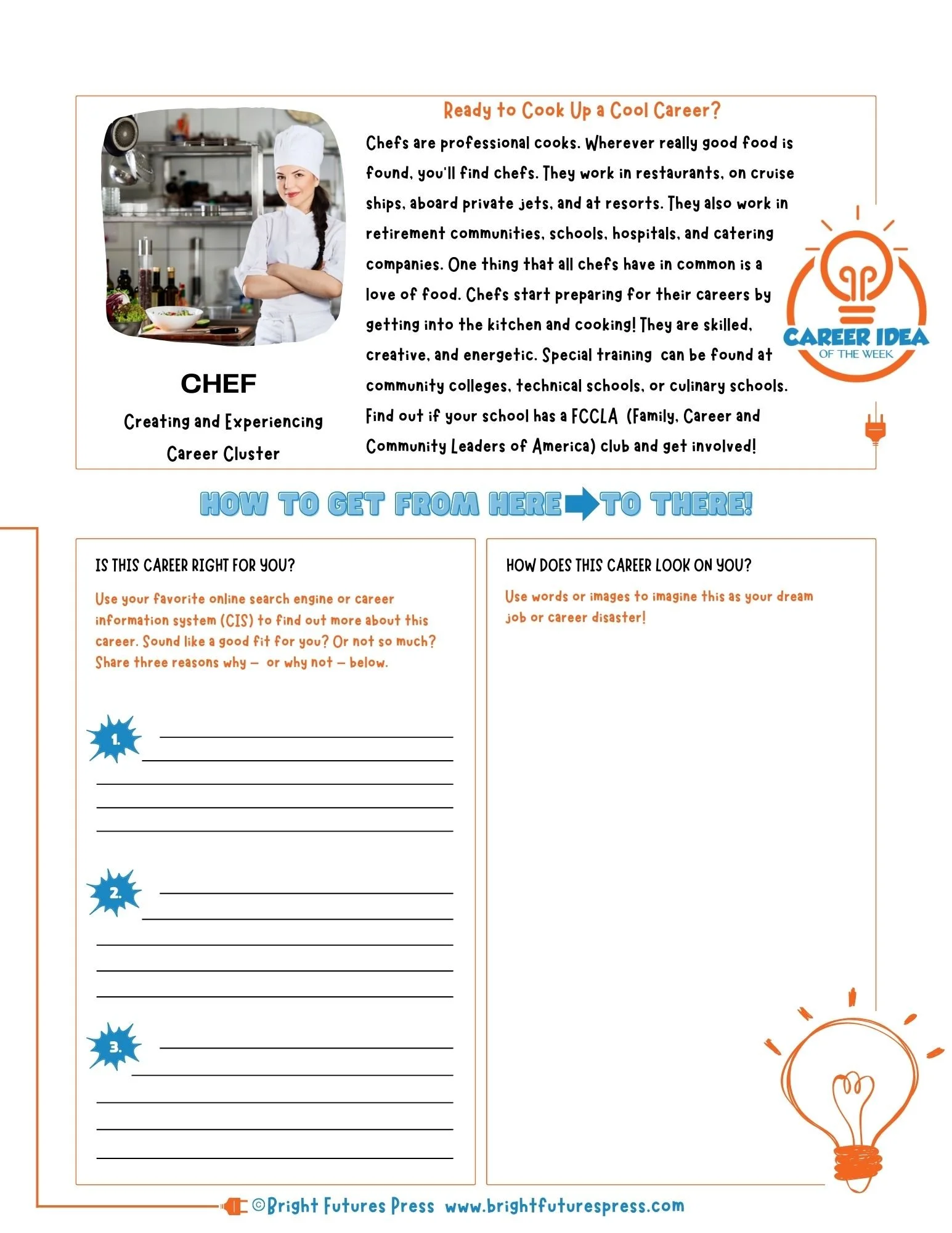 CHEF

Creating and Experiencing Career Cluster

Ready to Cook Up a Cool Career?

Chefs are professional cooks. Wherever really good food is found, you'll find chefs. They work in restaurants, on cruise ships, aboard private jets, and at resorts. They also work in retirement communities, schools, hospitals, and catering companies. One thing that all chefs have in common is a love of food. Chefs start preparing for their careers by getting into the kitchen and cooking! They are skilled, creative, and energetic. Special training can be found at community colleges, technical schools, or culinary schools. Find out if your school has a FCCLA (Family, Career and Community Leaders of America) club and get involved!

CAREER IDEA OF THE WEEK

HOW TO GET FROM HERE TO THERE!

IS THIS CAREER RIGHT FOR YOU?

Use your favorite online search engine or career information system (CIS) to find out more about this career. Sound like a good fit for you? Or not so much? Share three reasons why – or why not – below.

1.

2.

3.

HOW DOES THIS CAREER LOOK ON YOU?

Use words or images to imagine this as your dream job or career disaster!

©Bright Futures Press www.brightfuturespress.com